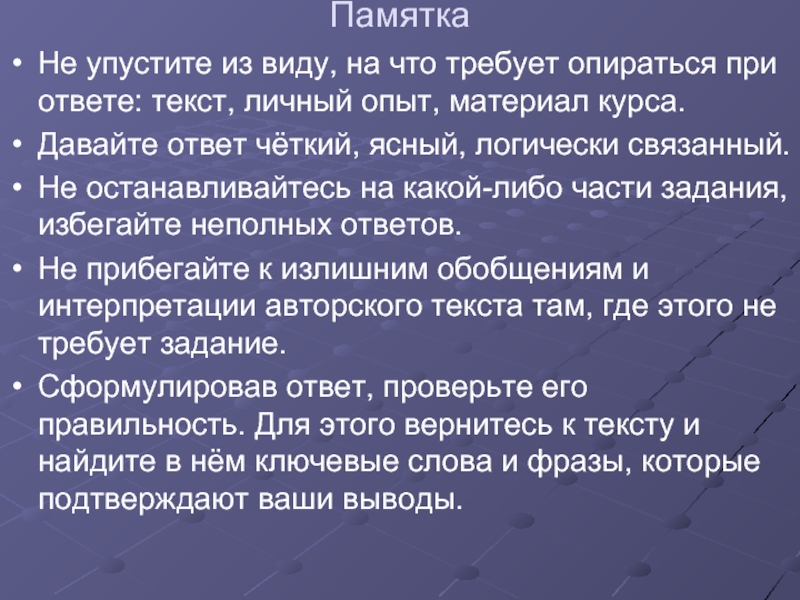 Памятка

• Не упустите из виду, на что требует опираться при ответе: текст, личный опыт, материал курса.

• Давайте ответ чёткий, ясный, логически связанный.

• Не останавливайтесь на какой-либо части задания, избегайте неполных ответов.

• Не прибегайте к излишним обобщениям и интерпретации авторского текста там, где этого не требует задание.

• Сформулировав ответ, проверьте его правильность. Для этого вернитесь к тексту и найдите в нём ключевые слова и фразы, которые подтверждают ваши выводы.